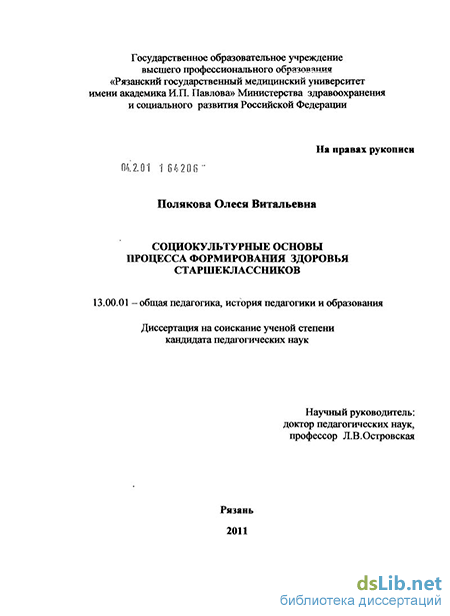 Государственное образовательное учреждение
высшего профессионального образования
«Рязанский государственный медицинский университет
имени академика И.П. Павлова» Министерства здравоохранения
и социального развития Российской Федерации

На правах рукописи

04.2.01 1 64206

Полякова Олеся Витальевна

СОЦИОКУЛЬТУРНЫЕ ОСНОВЫ
ПРОЦЕССА ФОРМИРОВАНИЯ ЗДОРОВЬЯ
СТАРШЕКЛАССНИКОВ

13.00.01 – общая педагогика, история педагогики и образования

Диссертация на соискание ученой степени
кандидата педагогических наук

Научный руководитель:
доктор педагогических наук,
профессор Л.В.Островская

Рязань

2011

dsLib.net
библиотека диссертаций